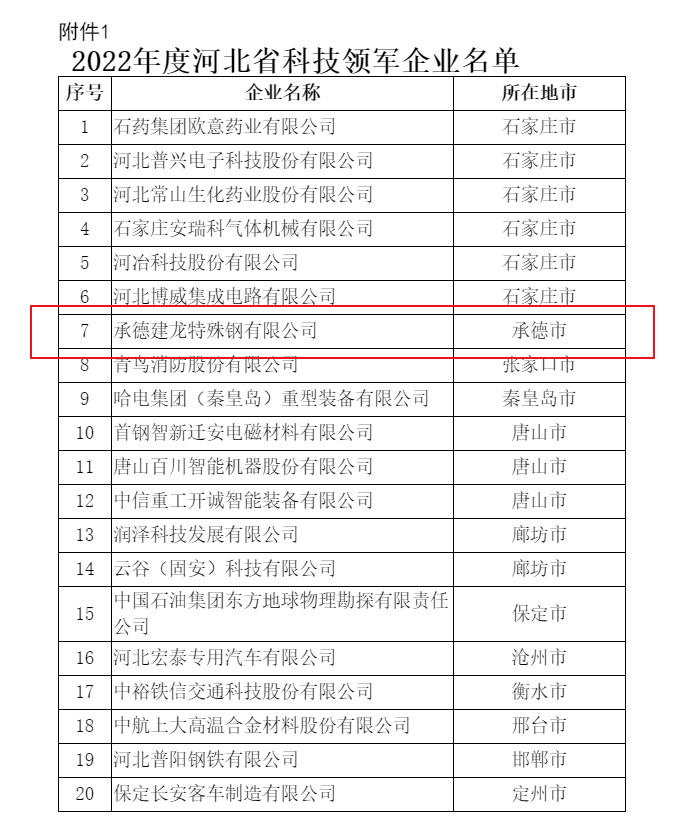 附件1

2022年度河北省科技领军企业名单

| 序号 | 企业名称 | 所在地市 |
|---|---|---|
| 1 | 石药集团欧意药业有限公司 | 石家庄市 |
| 2 | 河北普兴电子科技股份有限公司 | 石家庄市 |
| 3 | 河北常山生化药业股份有限公司 | 石家庄市 |
| 4 | 石家庄安瑞科气体机械有限公司 | 石家庄市 |
| 5 | 河冶科技股份有限公司 | 石家庄市 |
| 6 | 河北博威集成电路有限公司 | 石家庄市 |
| 7 | 承德建龙特殊钢有限公司 | 承德市 |
| 8 | 青鸟消防股份有限公司 | 张家口市 |
| 9 | 哈电集团（秦皇岛）重型装备有限公司 | 秦皇岛市 |
| 10 | 首钢智新迁安电磁材料有限公司 | 唐山市 |
| 11 | 唐山百川智能机器股份有限公司 | 唐山市 |
| 12 | 中信重工开诚智能装备有限公司 | 唐山市 |
| 13 | 润泽科技发展有限公司 | 廊坊市 |
| 14 | 云谷（固安）科技有限公司 | 廊坊市 |
| 15 | 中国石油集团东方地球物理勘探有限责任公司 | 保定市 |
| 16 | 河北宏泰专用汽车有限公司 | 沧州市 |
| 17 | 中裕铁信交通科技股份有限公司 | 衡水市 |
| 18 | 中航上大高温合金材料股份有限公司 | 邢台市 |
| 19 | 河北普阳钢铁有限公司 | 邯郸市 |
| 20 | 保定长安客车制造有限公司 | 定州市 |